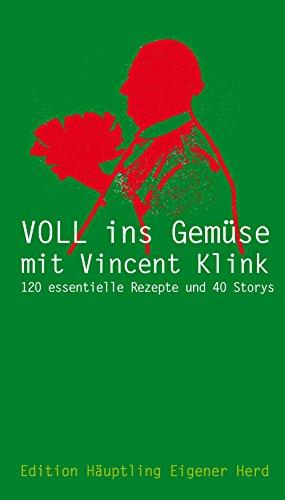 VOLL ins Gemüse
mit Vincent Klink
120 essentielle Rezepte und 40 Storys

Edition Häuptling Eigener Herd